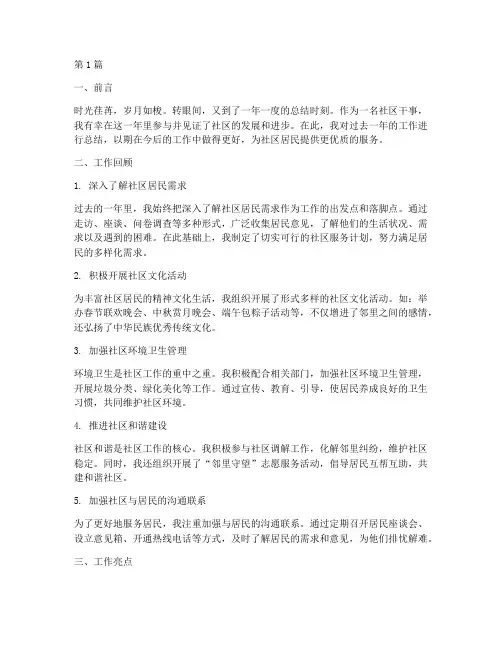 第1篇

一、前言

时光荏苒，岁月如梭。转眼间，又到了一年一度的总结时刻。作为一名社区干事，我有幸在这一年里参与并见证了社区的发展和进步。在此，我对过去一年的工作进行总结，以期在今后的工作中做得更好，为社区居民提供更优质的服务。

二、工作回顾

1. 深入了解社区居民需求

过去的一年里，我始终把深入了解社区居民需求作为工作的出发点和落脚点。通过走访、座谈、问卷调查等多种形式，广泛收集居民意见，了解他们的生活状况、需求以及遇到的困难。在此基础上，我制定了切实可行的社区服务计划，努力满足居民的多样化需求。

2. 积极开展社区文化活动

为丰富社区居民的精神文化生活，我组织开展了形式多样的社区文化活动。如：举办春节联欢晚会、中秋赏月晚会、端午包粽子活动等，不仅增进了邻里之间的感情，还弘扬了中华民族优秀传统文化。

3. 加强社区环境卫生管理

环境卫生是社区工作的重中之重。我积极配合相关部门，加强社区环境卫生管理，开展垃圾分类、绿化美化等工作。通过宣传、教育、引导，使居民养成良好的卫生习惯，共同维护社区环境。

4. 推进社区和谐建设

社区和谐是社区工作的核心。我积极参与社区调解工作，化解邻里纠纷，维护社区稳定。同时，我还组织开展了“邻里守望”志愿服务活动，倡导居民互帮互助，共建和谐社区。

5. 加强社区与居民的沟通联系

为了更好地服务居民，我注重加强与居民的沟通联系。通过定期召开居民座谈会、设立意见箱、开通热线电话等方式，及时了解居民的需求和意见，为他们排忧解难。

三、工作亮点